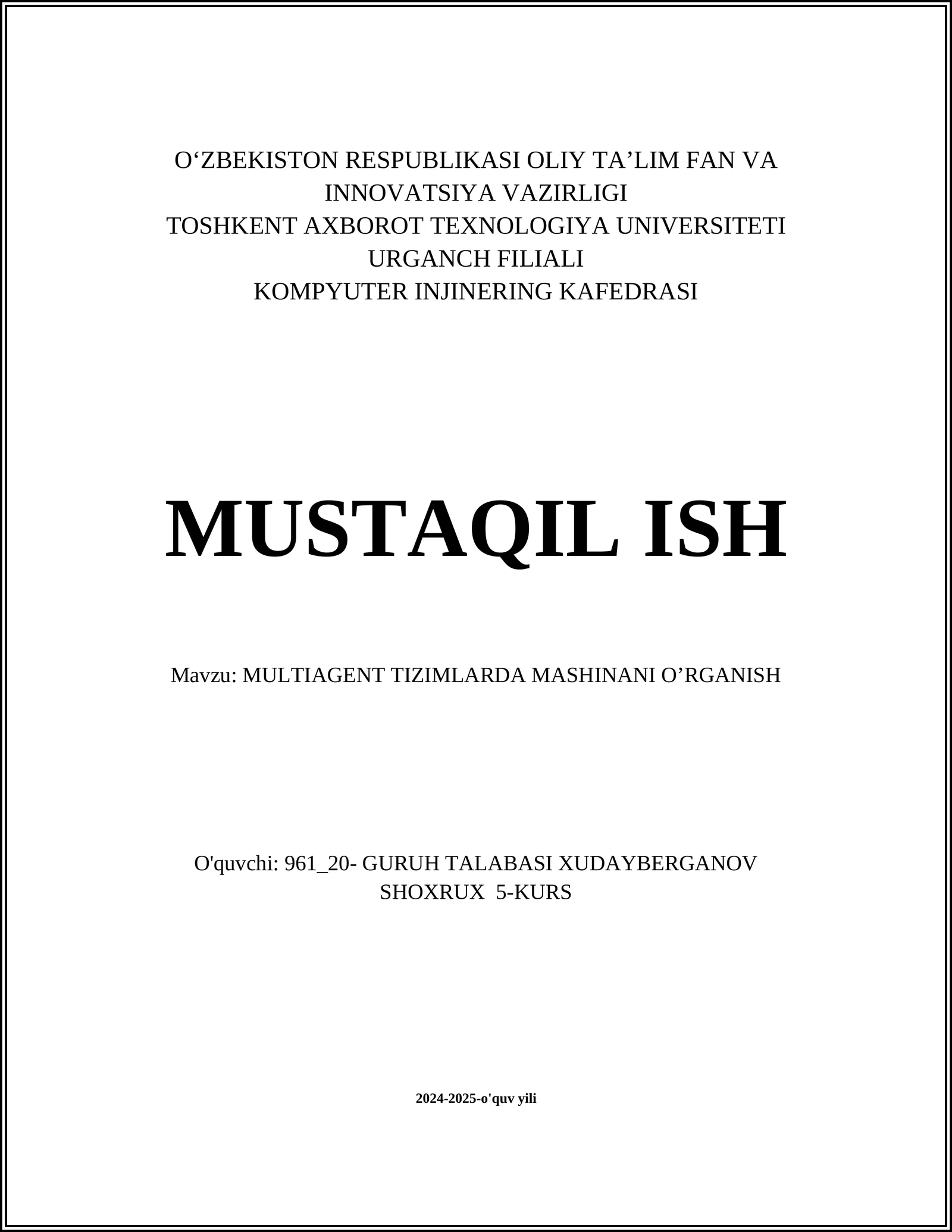 O‘ZBEKISTON RESPUBLIKASI OLIY TA’LIM FAN VA INNOVATSIYA VAZIRLIGI
TOSHKENT AXBOROT TEXNOLOGIYA UNIVERSITETI URGANCH FILIALI
KOMPYUTER INJINERING KAFEDRASI

MUSTAQIL ISH

Mavzu: MULTIAGENT TIZIMLARDA MASHINANI O’RGANISH

O'quvchi: 961_20- GURUH TALABASI XUDAYBERGANOV SHOXRUX 5-KURS

2024-2025-o'quv yili